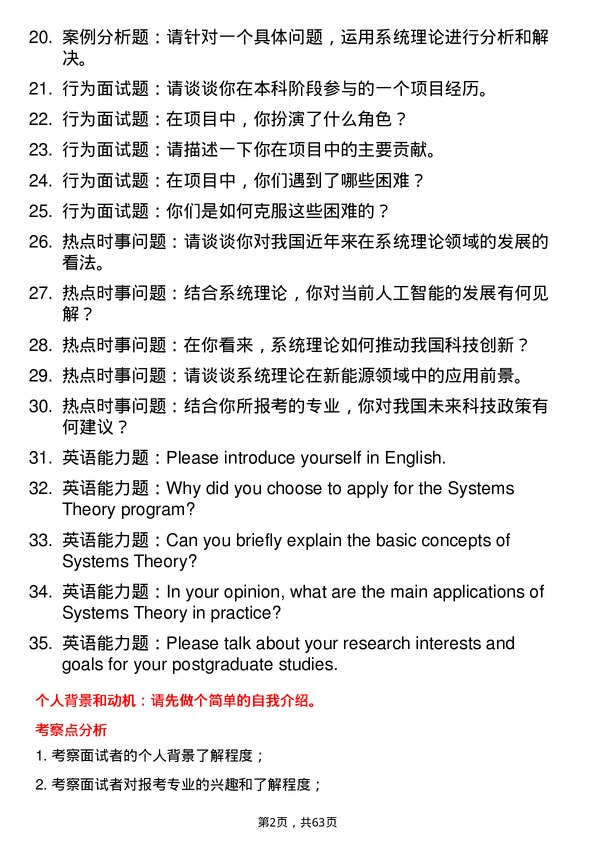 20. 案例分析题：请针对一个具体问题，运用系统理论进行分析和解决。

21. 行为面试题：请谈谈你在本科阶段参与的一个项目经历。

22. 行为面试题：在项目中，你扮演了什么角色？

23. 行为面试题：请描述一下你在项目中的主要贡献。

24. 行为面试题：在项目中，你们遇到了哪些困难？

25. 行为面试题：你们是如何克服这些困难的？

26. 热点时事问题：请谈谈你对我国近年来在系统理论领域的发展的看法。

27. 热点时事问题：结合系统理论，你对当前人工智能的发展有何见解？

28. 热点时事问题：在你看来，系统理论如何推动我国科技创新？

29. 热点时事问题：请谈谈系统理论在新能源领域中的应用前景。

30. 热点时事问题：结合你所报考的专业，你对我国未来科技政策有何建议？

31. 英语能力题：Please introduce yourself in English.

32. 英语能力题：Why did you choose to apply for the Systems Theory program?

33. 英语能力题：Can you briefly explain the basic concepts of Systems Theory?

34. 英语能力题：In your opinion, what are the main applications of Systems Theory in practice?

35. 英语能力题：Please talk about your research interests and goals for your postgraduate studies.

个人背景和动机：请先做个简单的自我介绍。

考察点分析

1. 考察面试者的个人背景了解程度；

2. 考察面试者对报考专业的兴趣和了解程度；

第2页，共63页